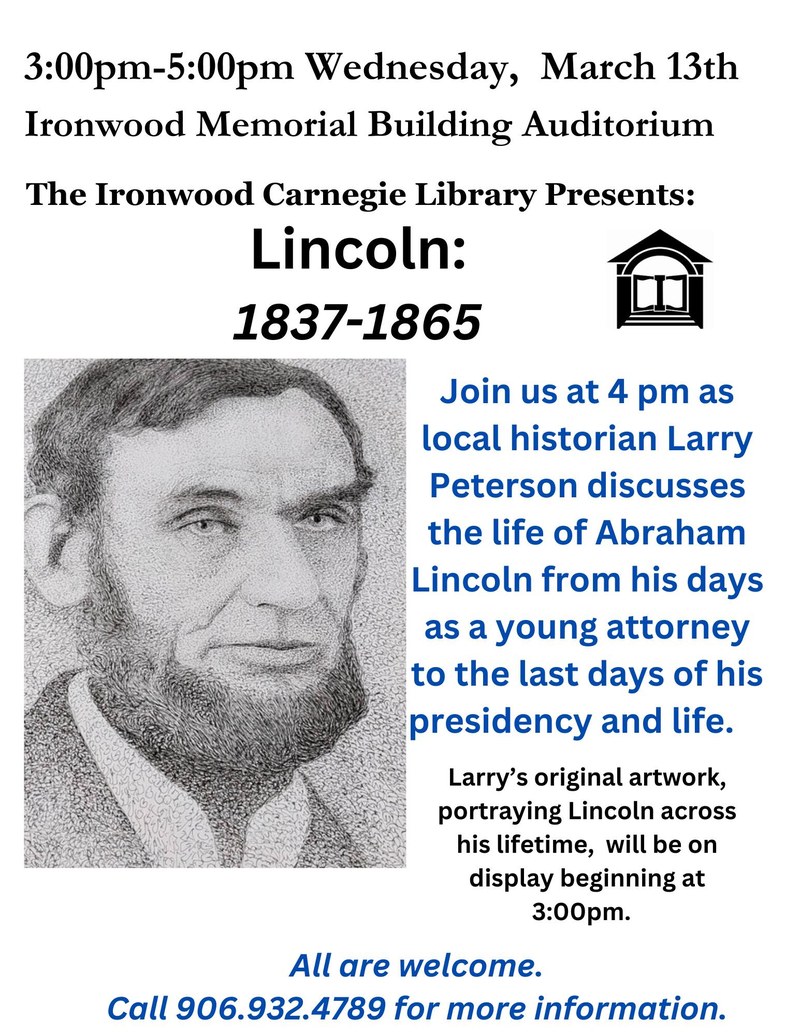 3:00pm-5:00pm Wednesday, March 13th
Ironwood Memorial Building Auditorium

The Ironwood Carnegie Library Presents:

Lincoln:
1837-1865

Join us at 4 pm as local historian Larry Peterson discusses the life of Abraham Lincoln from his days as a young attorney to the last days of his presidency and life.

Larry's original artwork, portraying Lincoln across his lifetime, will be on display beginning at 3:00pm.

All are welcome.
Call 906.932.4789 for more information.